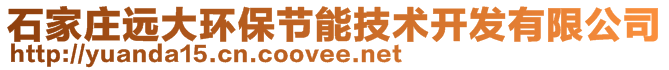 石家庄远大环保节能技术开发有限公司
http://yuanda15.cn.coovee.net